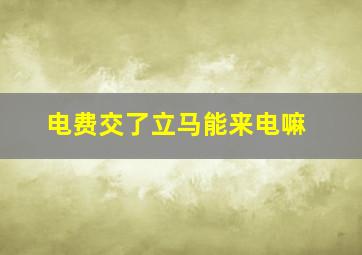 电费交了立马能来电嘛